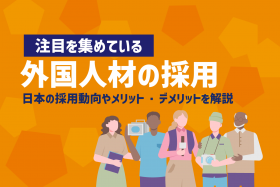 注目を集めている

外国人材の採用

日本の採用動向やメリット・デメリットを解説